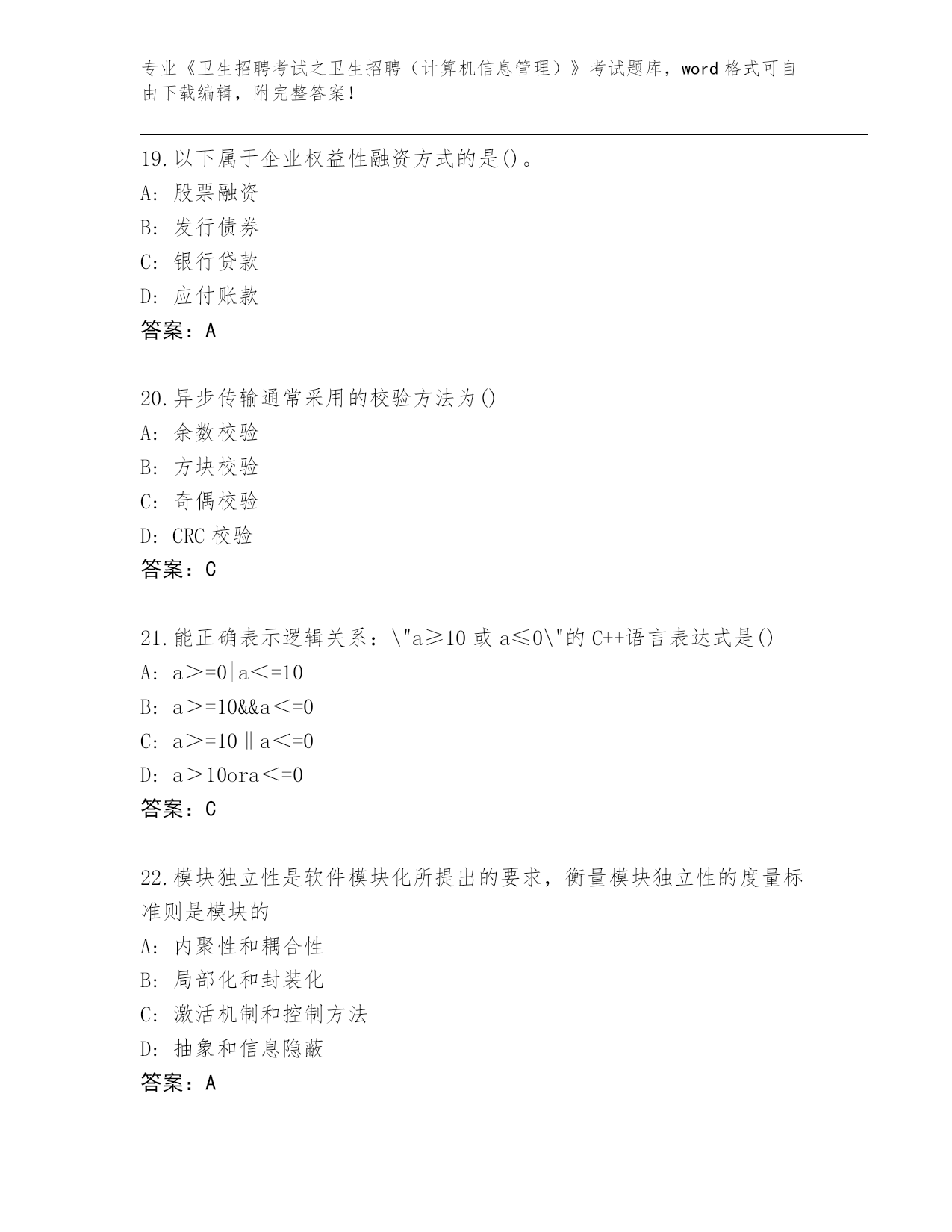 专业《卫生招聘考试之卫生招聘（计算机信息管理）》考试题库，word 格式可自由下载编辑，附完整答案！

19.以下属于企业权益性融资方式的是()。
A: 股票融资
B: 发行债券
C: 银行贷款
D: 应付账款
答案：A

20.异步传输通常采用的校验方法为()
A: 余数校验
B: 方块校验
C: 奇偶校验
D: CRC 校验
答案：C

21.能正确表示逻辑关系：\"a≥10 或 a≤0\"的 C++语言表达式是()
A: a＞=0|a＜=10
B: a＞=10&&a＜=0
C: a＞=10‖a＜=0
D: a＞10ora＜=0
答案：C

22.模块独立性是软件模块化所提出的要求，衡量模块独立性的度量标准则是模块的
A: 内聚性和耦合性
B: 局部化和封装化
C: 激活机制和控制方法
D: 抽象和信息隐蔽
答案：A